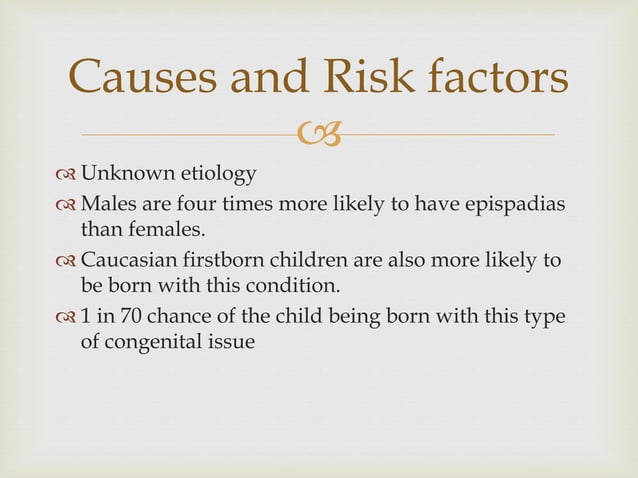 Causes and Risk factors

Unknown etiology
Males are four times more likely to have epispadias than females.
Caucasian firstborn children are also more likely to be born with this condition.
1 in 70 chance of the child being born with this type of congenital issue